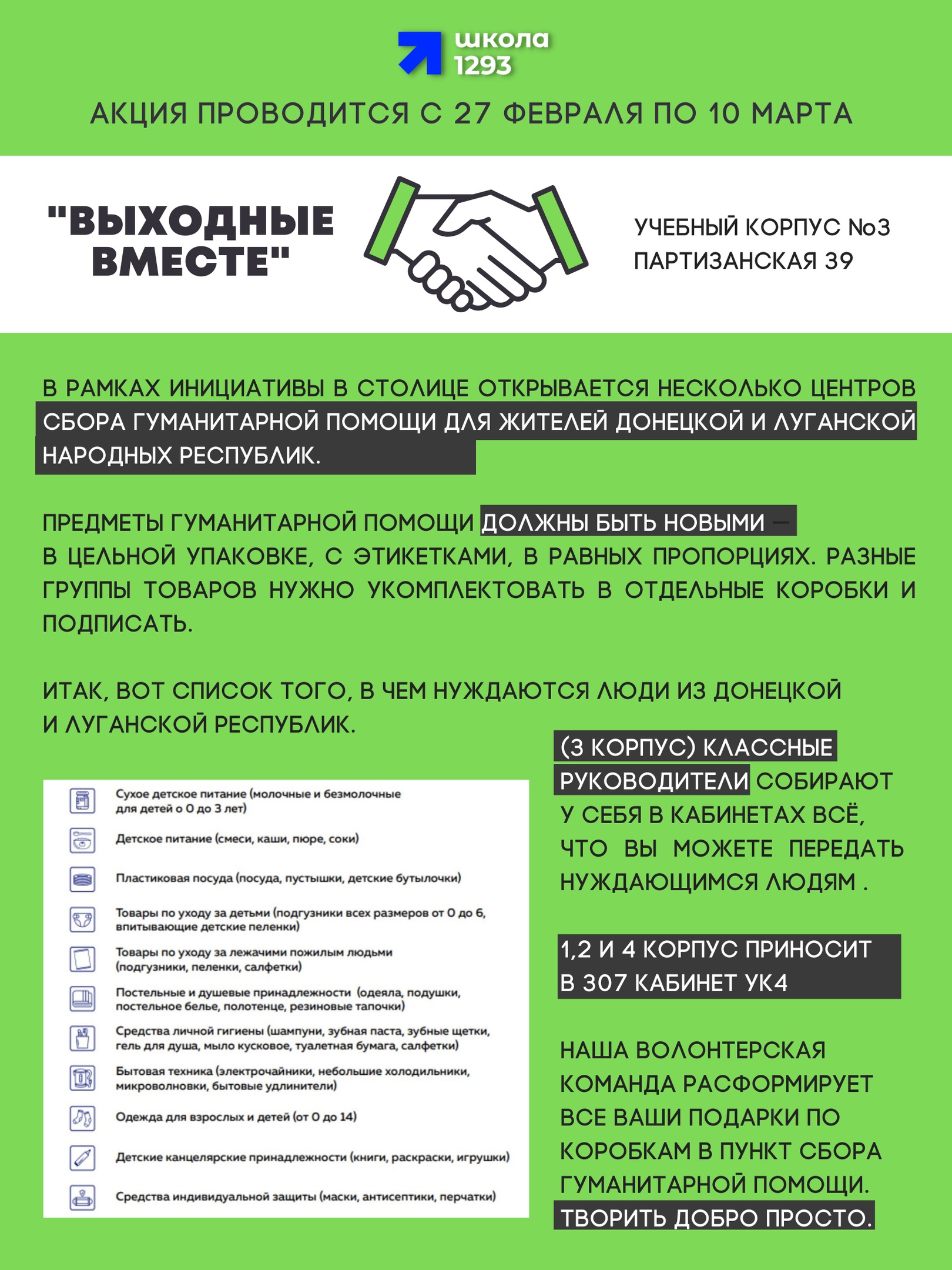 школа
1293

АКЦИЯ ПРОВОДИТСЯ С 27 ФЕВРАЛЯ ПО 10 МАРТА

"ВЫХОДНЫЕ ВМЕСТЕ"

УЧЕБНЫЙ КОРПУС №3
ПАРТИЗАНСКАЯ 39

В РАМКАХ ИНИЦИАТИВЫ В СТОЛИЦЕ ОТКРЫВАЕТСЯ НЕСКОЛЬКО ЦЕНТРОВ СБОРА ГУМАНИТАРНОЙ ПОМОЩИ ДЛЯ ЖИТЕЛЕЙ ДОНЕЦКОЙ И ЛУГАНСКОЙ НАРОДНЫХ РЕСПУБЛИК.

ПРЕДМЕТЫ ГУМАНИТАРНОЙ ПОМОЩИ ДОЛЖНЫ БЫТЬ НОВЫМИ — В ЦЕЛЬНОЙ УПАКОВКЕ, С ЭТИКЕТКАМИ, В РАВНЫХ ПРОПОРЦИЯХ. РАЗНЫЕ ГРУППЫ ТОВАРОВ НУЖНО УКОМПЛЕКТОВАТЬ В ОТДЕЛЬНЫЕ КОРОБКИ И ПОДПИСАТЬ.

ИТАК, ВОТ СПИСОК ТОГО, В ЧЕМ НУЖДАЮТСЯ ЛЮДИ ИЗ ДОНЕЦКОЙ И ЛУГАНСКОЙ РЕСПУБЛИК.

Сухое детское питание (молочные и безмолочные для детей о 0 до 3 лет)
Детское питание (смеси, каши, пюре, соки)
Пластиковая посуда (посуда, пустышки, детские бутылочки)
Товары по уходу за детьми (подгузники всех размеров от 0 до 6, впитывающие детские пеленки)
Товары по уходу за лежачими пожилым людьми (подгузники, пеленки, салфетки)
Постельные и душевые принадлежности (одеяла, подушки, постельное белье, полотенце, резиновые тапочки)
Средства личной гигиены (шампуни, зубная паста, зубные щетки, гель для душа, мыло кусковое, туалетная бумага, салфетки)
Бытовая техника (электрочайники, небольшие холодильники, микроволновки, бытовые удлинители)
Одежда для взрослых и детей (от 0 до 14)
Детские канцелярские принадлежности (книги, раскраски, игрушки)
Средства индивидуальной защиты (маски, антисептики, перчатки)

(3 КОРПУС) КЛАССНЫЕ РУКОВОДИТЕЛИ СОБИРАЮТ У СЕБЯ В КАБИНЕТАХ ВСЁ, ЧТО ВЫ МОЖЕТЕ ПЕРЕДАТЬ НУЖДАЮЩИМСЯ ЛЮДЯМ .

1,2 И 4 КОРПУС ПРИНОСИТ В 307 КАБИНЕТ УК4

НАША ВОЛОНТЕРСКАЯ КОМАНДА РАСФОРМИРУЕТ ВСЕ ВАШИ ПОДАРКИ ПО КОРОБКАМ В ПУНКТ СБОРА ГУМАНИТАРНОЙ ПОМОЩИ. ТВОРИТЬ ДОБРО ПРОСТО.